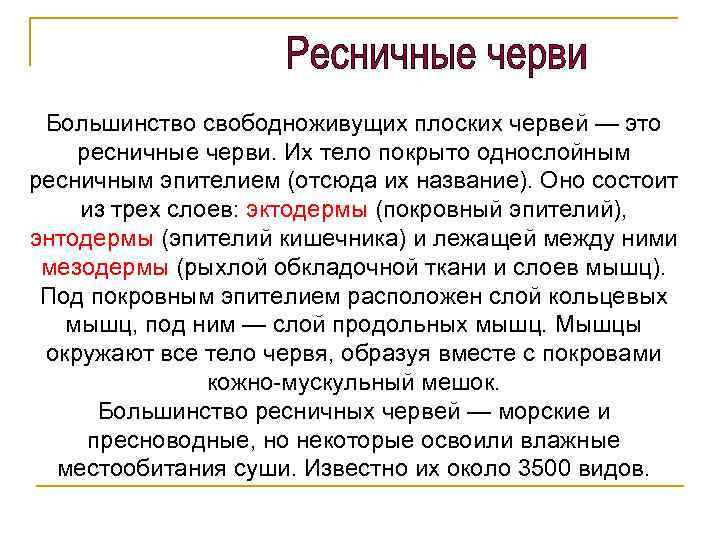 Ресничные черви

Большинство свободноживущих плоских червей — это ресничные черви. Их тело покрыто однослойным ресничным эпителием (отсюда их название). Оно состоит из трех слоев: эктодермы (покровный эпителий), энтодермы (эпителий кишечника) и лежащей между ними мезодермы (рыхлой обкладочной ткани и слоев мышц). Под покровным эпителием расположен слой кольцевых мышц, под ним — слой продольных мышц. Мышцы окружают все тело червя, образуя вместе с покровами кожно-мускульный мешок.
Большинство ресничных червей — морские и пресноводные, но некоторые освоили влажные местообитания суши. Известно их около 3500 видов.